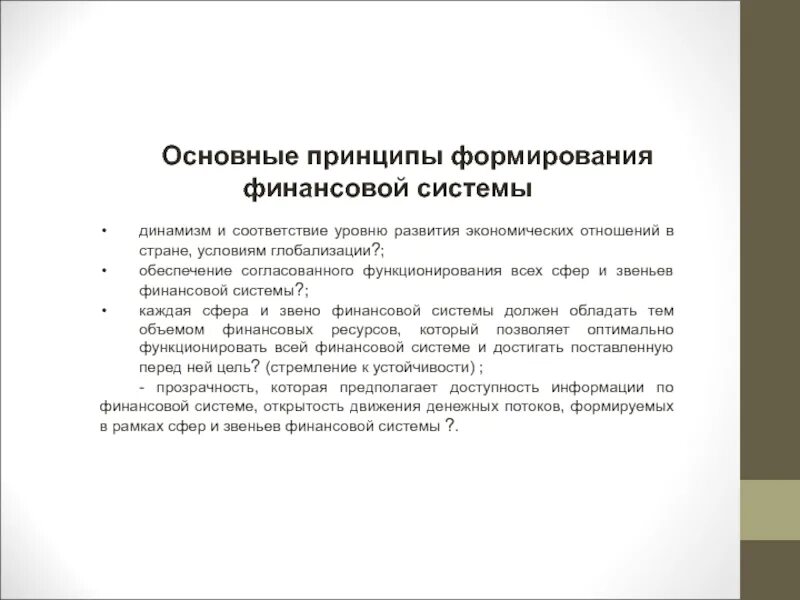 Основные принципы формирования финансовой системы

• динамизм и соответствие уровню развития экономических отношений в стране, условиям глобализации?;
• обеспечение согласованного функционирования всех сфер и звеньев финансовой системы?;
• каждая сфера и звено финансовой системы должен обладать тем объемом финансовых ресурсов, который позволяет оптимально функционировать всей финансовой системе и достигать поставленную перед ней цель? (стремление к устойчивости) ;

- прозрачность, которая предполагает доступность информации по финансовой системе, открытость движения денежных потоков, формируемых в рамках сфер и звеньев финансовой системы ?.